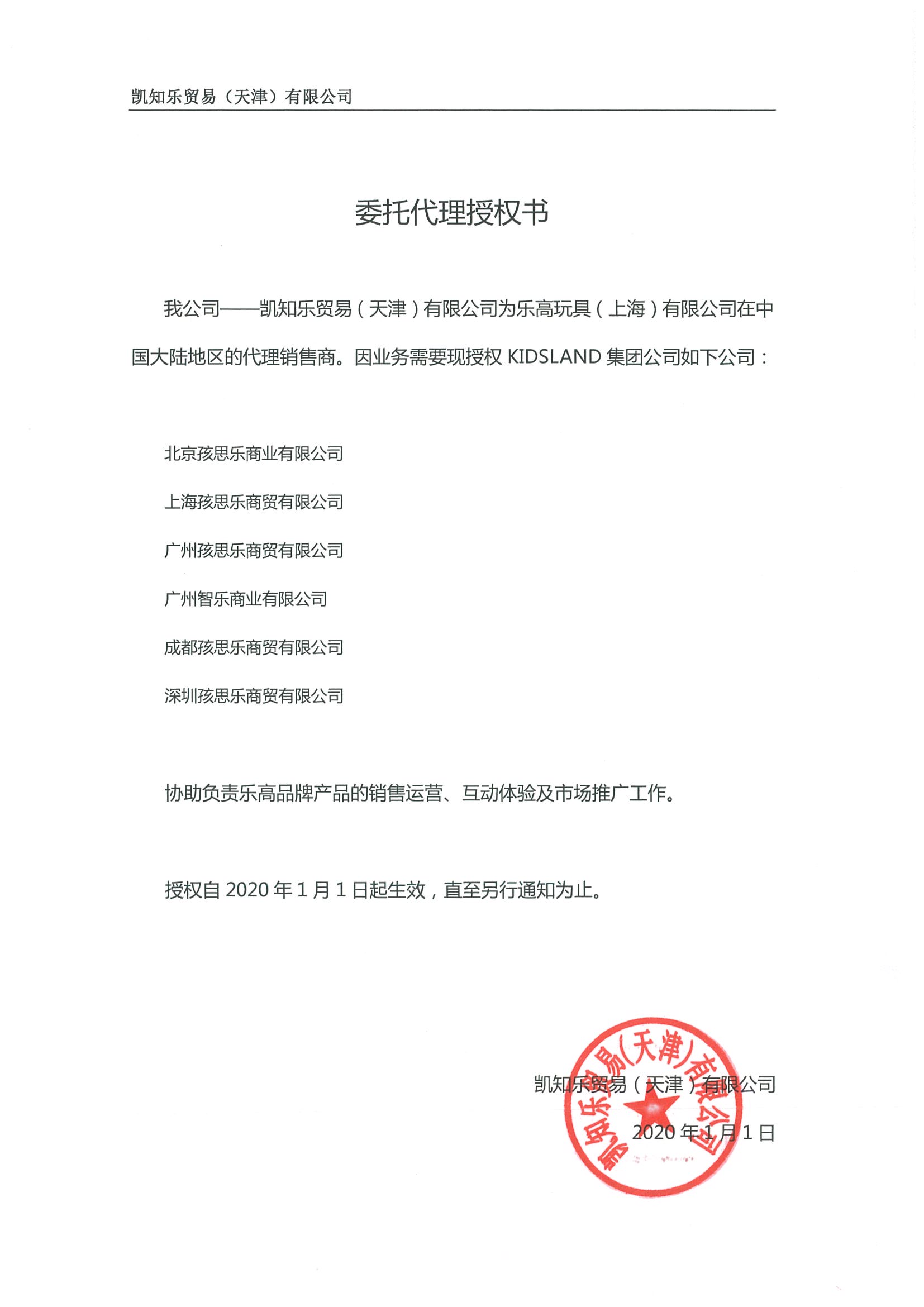 凯知乐贸易（天津）有限公司

委托代理授权书

我公司——凯知乐贸易（天津）有限公司为乐高玩具（上海）有限公司在中国大陆地区的代理销售商。因业务需要现授权 KIDSLAND 集团公司如下公司：

北京孩思乐商业有限公司

上海孩思乐商贸有限公司

广州孩思乐商贸有限公司

广州智乐商业有限公司

成都孩思乐商贸有限公司

深圳孩思乐商贸有限公司

协助负责乐高品牌产品的销售运营、互动体验及市场推广工作。

授权自 2020 年 1 月 1 日起生效，直至另行通知为止。

凯知乐贸易（天津）有限公司

2020 年 1 月 1 日

凯知乐贸易(天津)有限公司